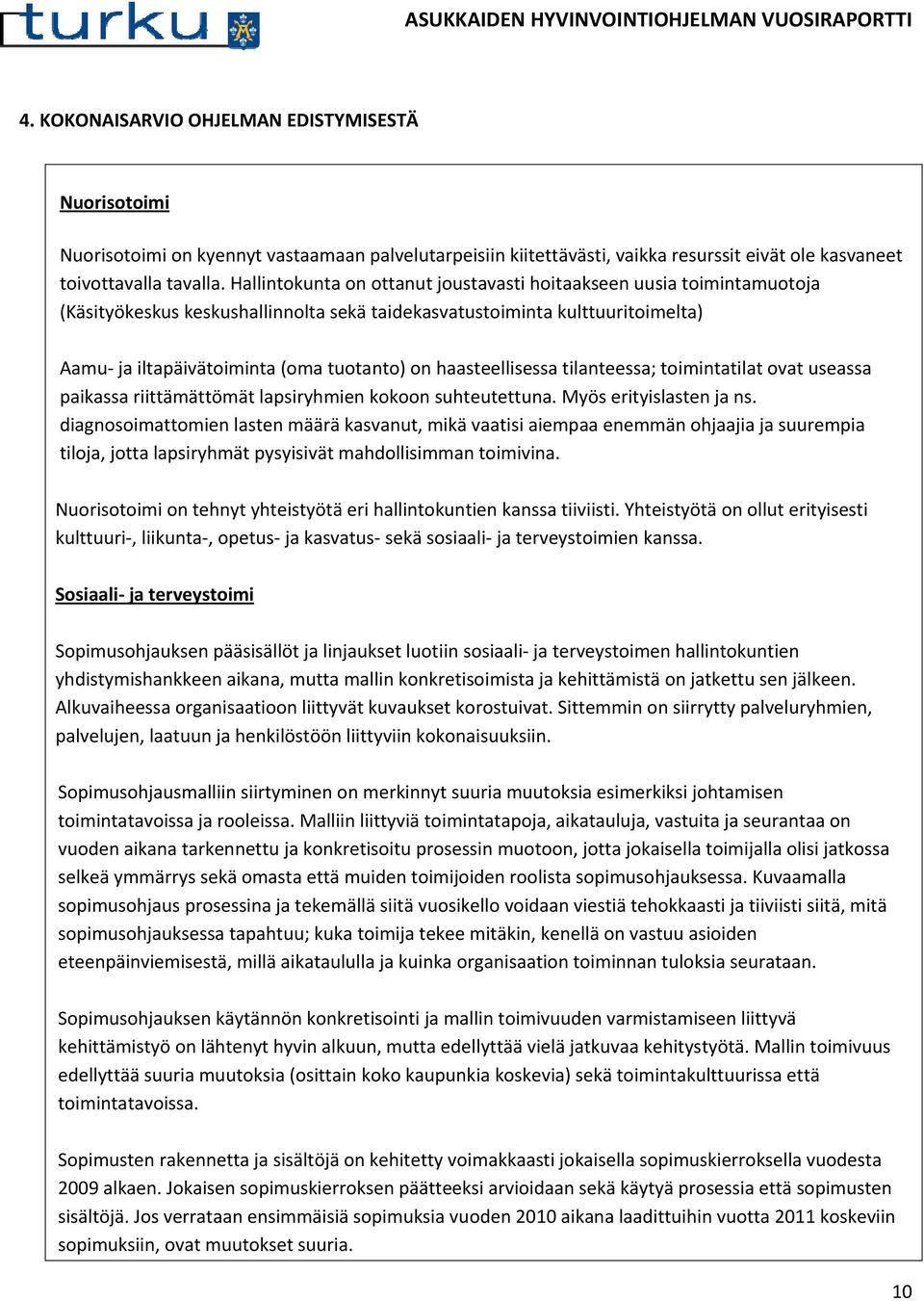 turku

ASUKKAIDEN HYVINVOINTIOHJELMAN VUOSIRAPORTTI

4. KOKONAISARVIO OHJELMAN EDISTYMISESTÄ

Nuorisotoimi

Nuorisotoimi on kyennyt vastaamaan palvelutarpeisiin kiitettävästi, vaikka resurssit eivät ole kasvaneet toivottavalla tavalla. Hallintokunta on ottanut joustavasti hoitaakseen uusia toimintamuotoja (Käsityökeskus keskushallinnolta sekä taidekasvatustoiminta kulttuuritoimelta)

Aamu- ja iltapäivätoiminta (oma tuotanto) on haasteellisessa tilanteessa; toimintatilat ovat useassa paikassa riittämättömät lapsiryhmien kokoon suhteutettuna. Myös erityislasten ja ns. diagnosoimattomien lasten määrä kasvanut, mikä vaatisi aiempaa enemmän ohjaajia ja suurempia tiloja, jotta lapsiryhmät pysyisivät mahdollisimman toimivina.

Nuorisotoimi on tehnyt yhteistyötä eri hallintokuntien kanssa tiiviisti. Yhteistyötä on ollut erityisesti kulttuuri-, liikunta-, opetus- ja kasvatus- sekä sosiaali- ja terveystoimien kanssa.

Sosiaali- ja terveystoimi

Sopimusohjauksen pääsisällöt ja linjaukset luotiin sosiaali- ja terveystoimen hallintokuntien yhdistymishankkeen aikana, mutta mallin konkretisoimista ja kehittämistä on jatkettu sen jälkeen. Alkuvaiheessa organisaatioon liittyvät kuvaukset korostuivat. Sittemmin on siirrytty palveluryhmien, palvelujen, laatuun ja henkilöstöön liittyviin kokonaisuuksiin.

Sopimusohjausmalliin siirtyminen on merkinnyt suuria muutoksia esimerkiksi johtamisen toimintatavoissa ja rooleissa. Malliin liittyviä toimintatapoja, aikatauluja, vastuita ja seurantaa on vuoden aikana tarkennettu ja konkretisoitu prosessin muotoon, jotta jokaisella toimijalla olisi jatkossa selkeä ymmärrys sekä omasta että muiden toimijoiden roolista sopimusohjauksessa. Kuvaamalla sopimusohjaus prosessina ja tekemällä siitä vuosikello voidaan viestiä tehokkaasti ja tiiviisti siitä, mitä sopimusohjauksessa tapahtuu; kuka toimija tekee mitäkin, kenellä on vastuu asioiden eteenpäinviemisestä, millä aikataululla ja kuinka organisaation toiminnan tuloksia seurataan.

Sopimusohjauksen käytännön konkretisointi ja mallin toimivuuden varmistamiseen liittyvä kehittämistyö on lähtenyt hyvin alkuun, mutta edellyttää vielä jatkuvaa kehitystyötä. Mallin toimivuus edellyttää suuria muutoksia (osittain koko kaupunkia koskevia) sekä toimintakulttuurissa että toimintatavoissa.

Sopimusten rakennetta ja sisältöjä on kehitetty voimakkaasti jokaisella sopimuskierroksella vuodesta 2009 alkaen. Jokaisen sopimuskierroksen päätteeksi arvioidaan sekä käytyä prosessia että sopimusten sisältöjä. Jos verrataan ensimmäisiä sopimuksia vuoden 2010 aikana laadittuihin vuotta 2011 koskeviin sopimuksiin, ovat muutokset suuria.

10